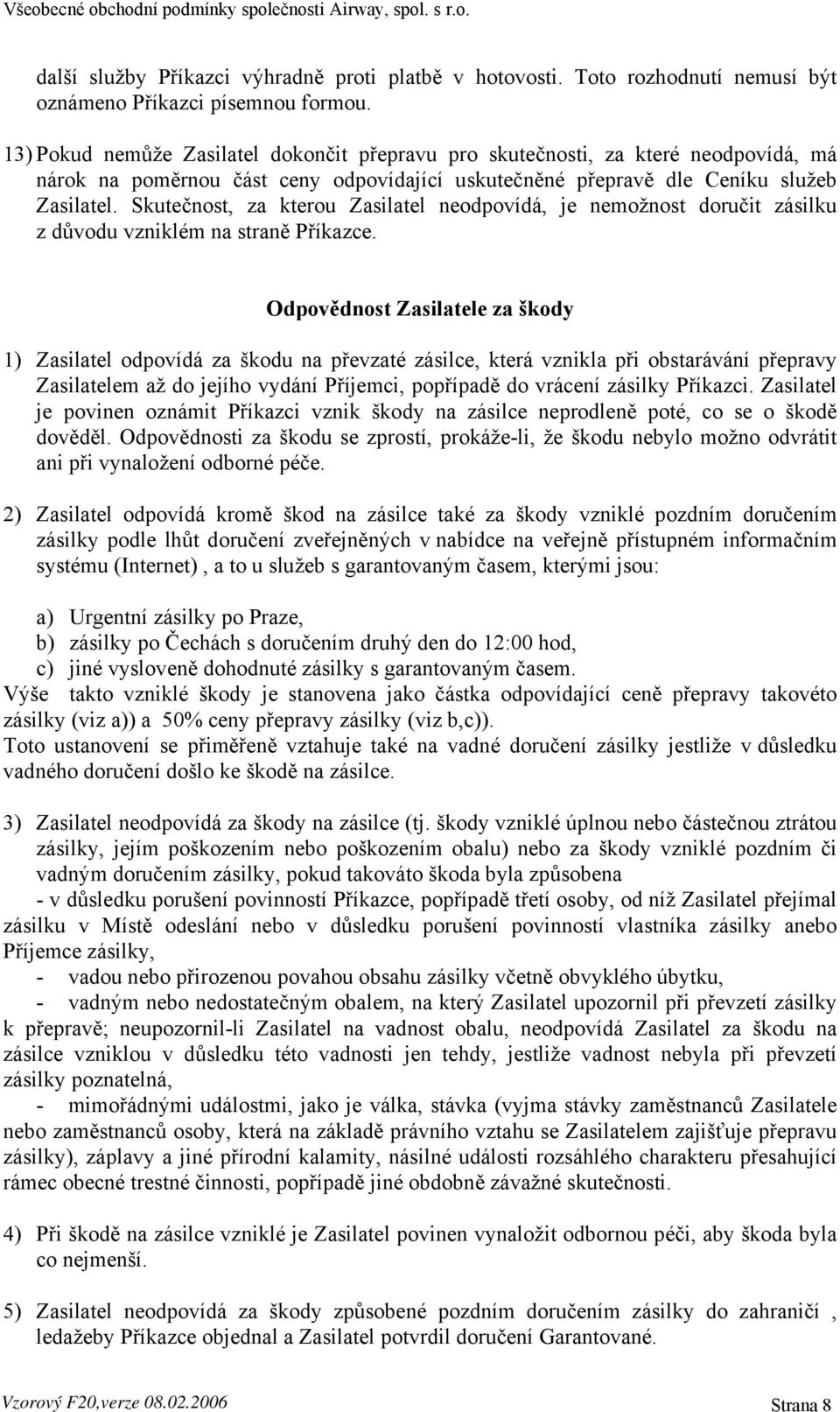 Všeobecné obchodní podmínky společnosti Airway, spol. s r.o.

další služby Příkazci výhradně proti platbě v hotovosti. Toto rozhodnutí nemusí být oznámeno Příkazci písemnou formou.

13) Pokud nemůže Zasilatel dokončit přepravu pro skutečnosti, za které neodpovídá, má nárok na poměrnou část ceny odpovídající uskutečněné přepravě dle Ceníku služeb Zasilatel. Skutečnost, za kterou Zasilatel neodpovídá, je nemožnost doručit zásilku z důvodu vzniklém na straně Příkazce.

Odpovědnost Zasilatele za škody

1) Zasilatel odpovídá za škodu na převzaté zásilce, která vznikla při obstarávání přepravy Zasilatelem až do jejího vydání Příjemci, popřípadě do vrácení zásilky Příkazci. Zasilatel je povinen oznámit Příkazci vznik škody na zásilce neprodleně poté, co se o škodě dověděl. Odpovědnosti za škodu se zprostí, prokáže-li, že škodu nebylo možno odvrátit ani při vynaložení odborné péče.

2) Zasilatel odpovídá kromě škod na zásilce také za škody vzniklé pozdním doručením zásilky podle lhůt doručení zveřejněných v nabídce na veřejně přístupném informačním systému (Internet) , a to u služeb s garantovaným časem, kterými jsou:

a) Urgentní zásilky po Praze,
b) zásilky po Čechách s doručením druhý den do 12:00 hod,
c) jiné vysloveně dohodnuté zásilky s garantovaným časem.
Výše takto vzniklé škody je stanovena jako částka odpovídající ceně přepravy takovéto zásilky (viz a)) a 50% ceny přepravy zásilky (viz b,c)).
Toto ustanovení se přiměřeně vztahuje také na vadné doručení zásilky jestliže v důsledku vadného doručení došlo ke škodě na zásilce.

3) Zasilatel neodpovídá za škody na zásilce (tj. škody vzniklé úplnou nebo částečnou ztrátou zásilky, jejím poškozením nebo poškozením obalu) nebo za škody vzniklé pozdním či vadným doručením zásilky, pokud takováto škoda byla způsobena
- v důsledku porušení povinností Příkazce, popřípadě třetí osoby, od níž Zasilatel přejímal zásilku v Místě odeslání nebo v důsledku porušení povinností vlastníka zásilky anebo Příjemce zásilky,
- vadou nebo přirozenou povahou obsahu zásilky včetně obvyklého úbytku,
- vadným nebo nedostatečným obalem, na který Zasilatel upozornil při převzetí zásilky k přepravě; neupozornil-li Zasilatel na vadnost obalu, neodpovídá Zasilatel za škodu na zásilce vzniklou v důsledku této vadnosti jen tehdy, jestliže vadnost nebyla při převzetí zásilky poznatelná,
- mimořádnými událostmi, jako je válka, stávka (vyjma stávky zaměstnanců Zasilatele nebo zaměstnanců osoby, která na základě právního vztahu se Zasilatelem zajišťuje přepravu zásilky), záplavy a jiné přírodní kalamity, násilné události rozsáhlého charakteru přesahující rámec obecné trestné činnosti, popřípadě jiné obdobně závažné skutečnosti.

4) Při škodě na zásilce vzniklé je Zasilatel povinen vynaložit odbornou péči, aby škoda byla co nejmenší.

5) Zasilatel neodpovídá za škody způsobené pozdním doručením zásilky do zahraničí , ledažeby Příkazce objednal a Zasilatel potvrdil doručení Garantované.

Vzorový F20,verze 08.02.2006 Strana 8